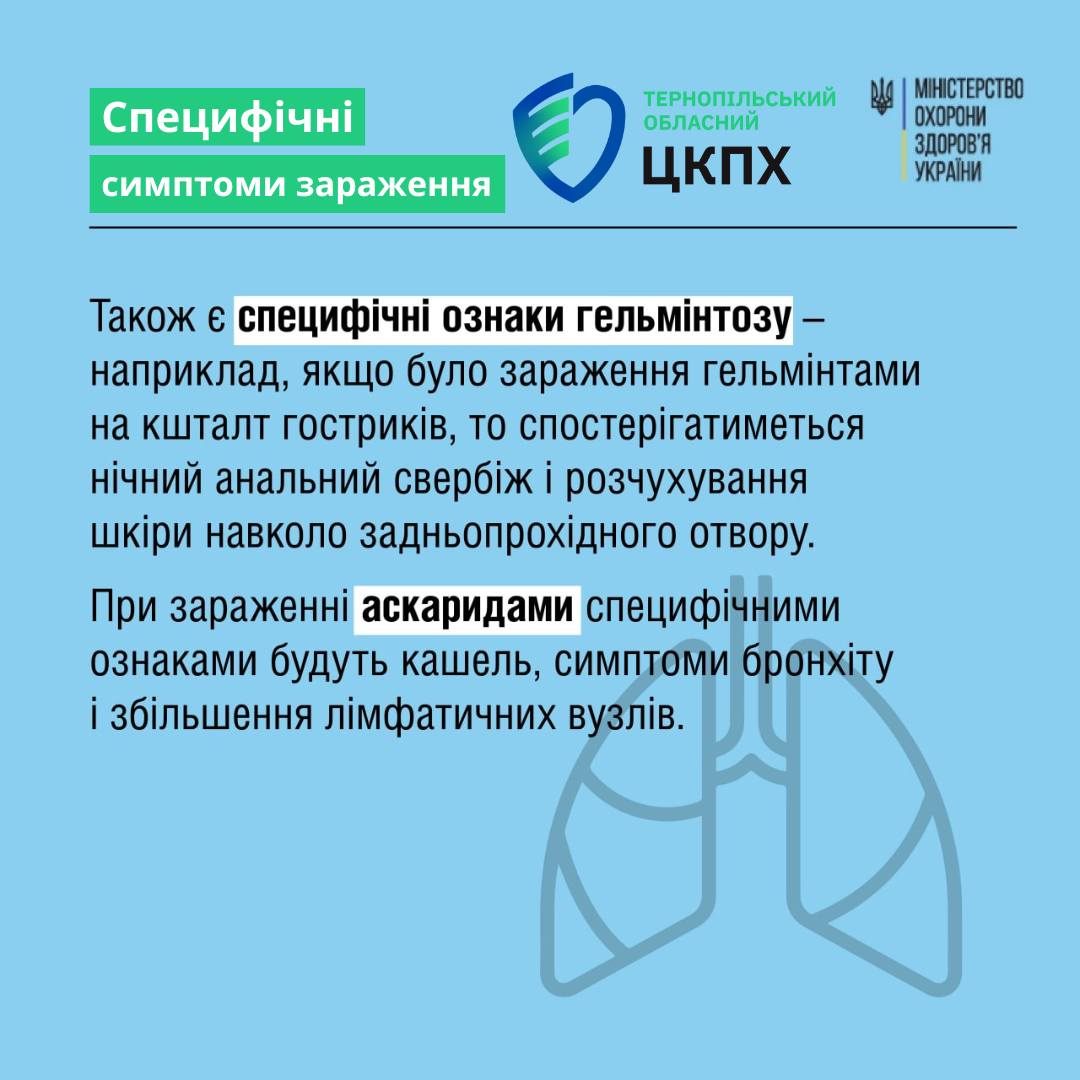 Специфічні
симптоми зараження

ТЕРНОПІЛЬСЬКИЙ ОБЛАСНИЙ
ЦКПХ

МІНІСТЕРСТВО ОХОРОНИ ЗДОРОВ'Я УКРАЇНИ

Також є специфічні ознаки гельмінтозу – наприклад, якщо було зараження гельмінтами на кшталт гостриків, то спостерігатиметься нічний анальний свербіж і розчухування шкіри навколо задньопрохідного отвору.

При зараженні аскаридами специфічними ознаками будуть кашель, симптоми бронхіту і збільшення лімфатичних вузлів.